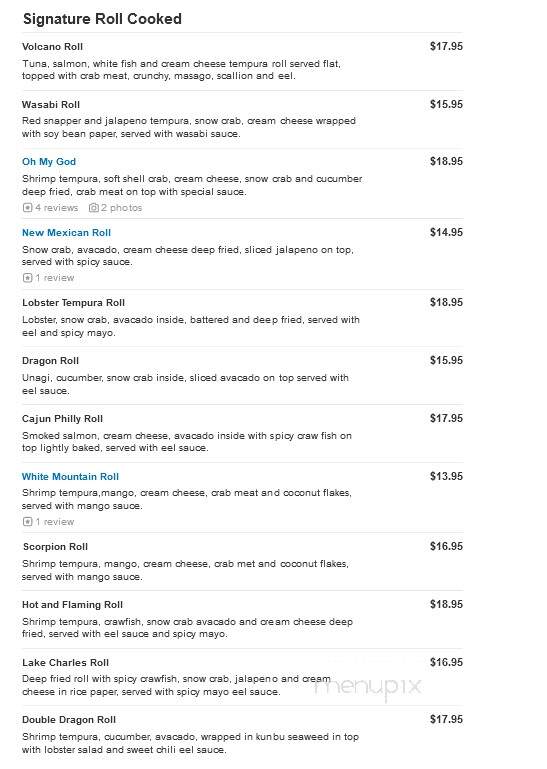 Signature Roll Cooked

Volcano Roll
$17.95
Tuna, salmon, white fish and cream cheese tempura roll served flat, topped with crab meat, crunchy, masago, scallion and eel.

Wasabi Roll
$15.95
Red snapper and jalapeno tempura, snow crab, cream cheese wrapped with soy bean paper, served with wasabi sauce.

Oh My God
$18.95
Shrimp tempura, soft shell crab, cream cheese, snow crab and cucumber deep fried, crab meat on top with special sauce.
4 reviews 2 photos

New Mexican Roll
$14.95
Snow crab, avacado, cream cheese deep fried, sliced jalapeno on top, served with spicy sauce.
1 review

Lobster Tempura Roll
$18.95
Lobster, snow crab, avacado inside, battered and deep fried, served with eel and spicy mayo.

Dragon Roll
$15.95
Unagi, cucumber, snow crab inside, sliced avacado on top served with eel sauce.

Cajun Philly Roll
$17.95
Smoked salmon, cream cheese, avacado inside with spicy craw fish on top lightly baked, served with eel sauce.

White Mountain Roll
$13.95
Shrimp tempura,mango, cream cheese, crab meat and coconut flakes, served with mango sauce.
1 review

Scorpion Roll
$16.95
Shrimp tempura, mango, cream cheese, crab met and coconut flakes, served with mango sauce.

Hot and Flaming Roll
$18.95
Shrimp tempura, crawfish, snow crab avacado and cream cheese deep fried, served with eel sauce and spicy mayo.

Lake Charles Roll
$16.95
Deep fried roll with spicy crawfish, snow crab, jalapeno and cream cheese in rice paper, served with spicy mayo eel sauce.

menupix

Double Dragon Roll
$17.95
Shrimp tempura, cucumber, avacado, wrapped in kunbu seaweed in top with lobster salad and sweet chili eel sauce.